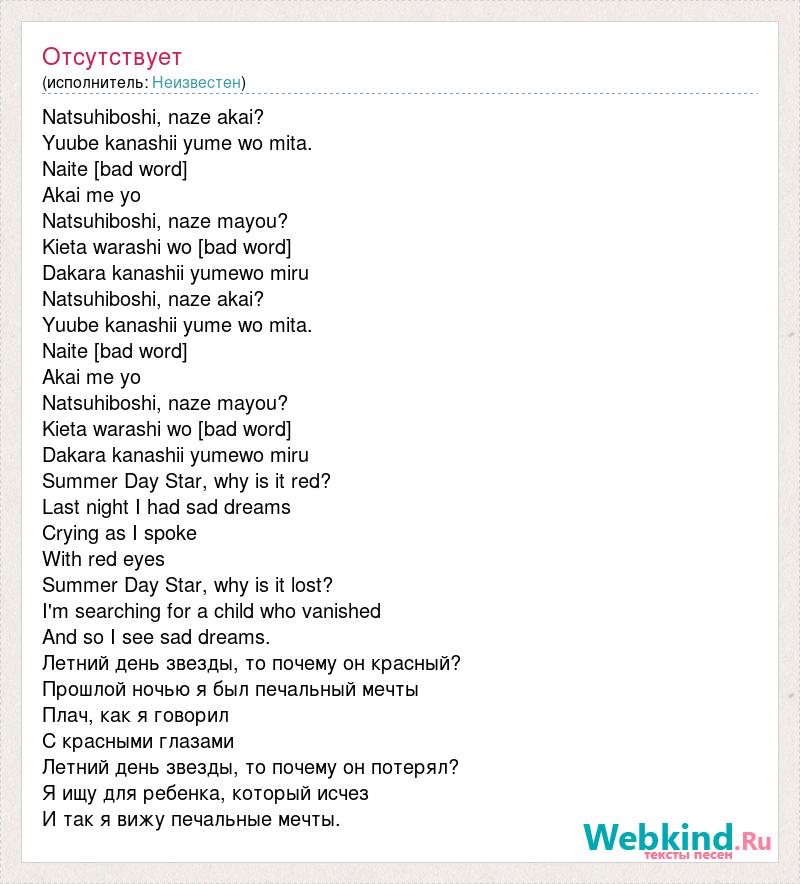 Отсутствует
(исполнитель: Неизвестен)

Natsuhiboshi, naze akai?
Yuube kanashii yume wo mita.
Naite [bad word]
Akai me yo
Natsuhiboshi, naze mayou?
Kieta warashi wo [bad word]
Dakara kanashii yumewo miru
Natsuhiboshi, naze akai?
Yuube kanashii yume wo mita.
Naite [bad word]
Akai me yo
Natsuhiboshi, naze mayou?
Kieta warashi wo [bad word]
Dakara kanashii yumewo miru
Summer Day Star, why is it red?
Last night I had sad dreams
Crying as I spoke
With red eyes
Summer Day Star, why is it lost?
I'm searching for a child who vanished
And so I see sad dreams.
Летний день звезды, то почему он красный?
Прошлой ночью я был печальный мечты
Плач, как я говорил
С красными глазами
Летний день звезды, то почему он потерял?
Я ищу для ребенка, который исчез
И так я вижу печальные мечты.

Webkind.Ru
тексты песен